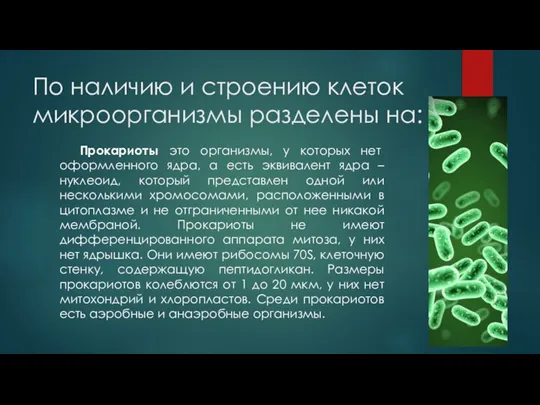 По наличию и строению клеток микроорганизмы разделены на:

Прокариоты это организмы, у которых нет оформленного ядра, а есть эквивалент ядра – нуклеоид, который представлен одной или несколькими хромосомами, расположенными в цитоплазме и не отграниченными от нее никакой мембраной. Прокариоты не имеют дифференцированного аппарата митоза, у них нет ядрышка. Они имеют рибосомы 70S, клеточную стенку, содержащую пептидогликан. Размеры прокариотов колеблются от 1 до 20 мкм, у них нет митохондрий и хлоропластов. Среди прокариотов есть аэробные и анаэробные организмы.